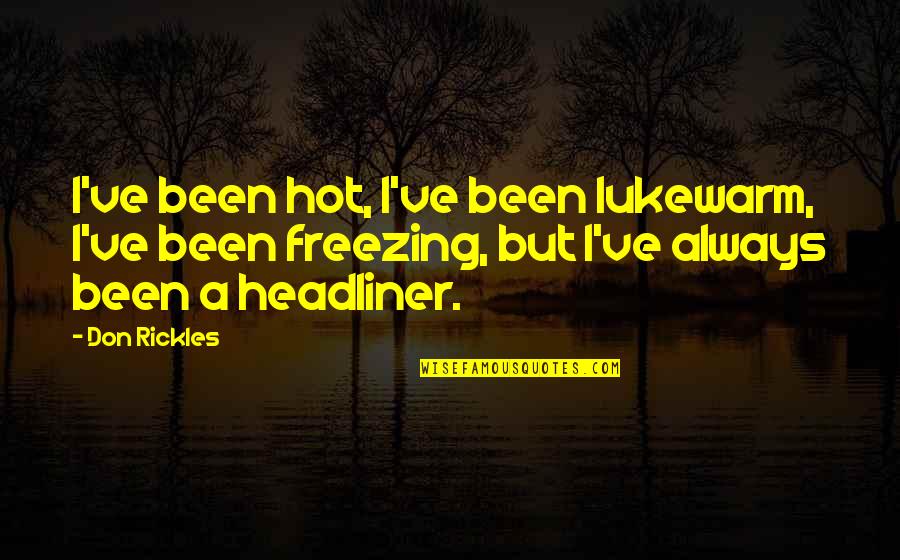 I've been hot, I've been lukewarm, I've been freezing, but I've always been a headliner.

- Don Rickles

WISEFAMOUSQUOTES.COM